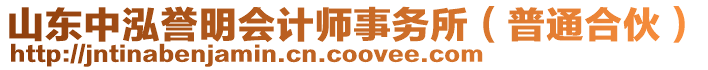 山东中泓誉明会计师事务所（普通合伙）
http://jntinabenjamin.cn.coovee.com